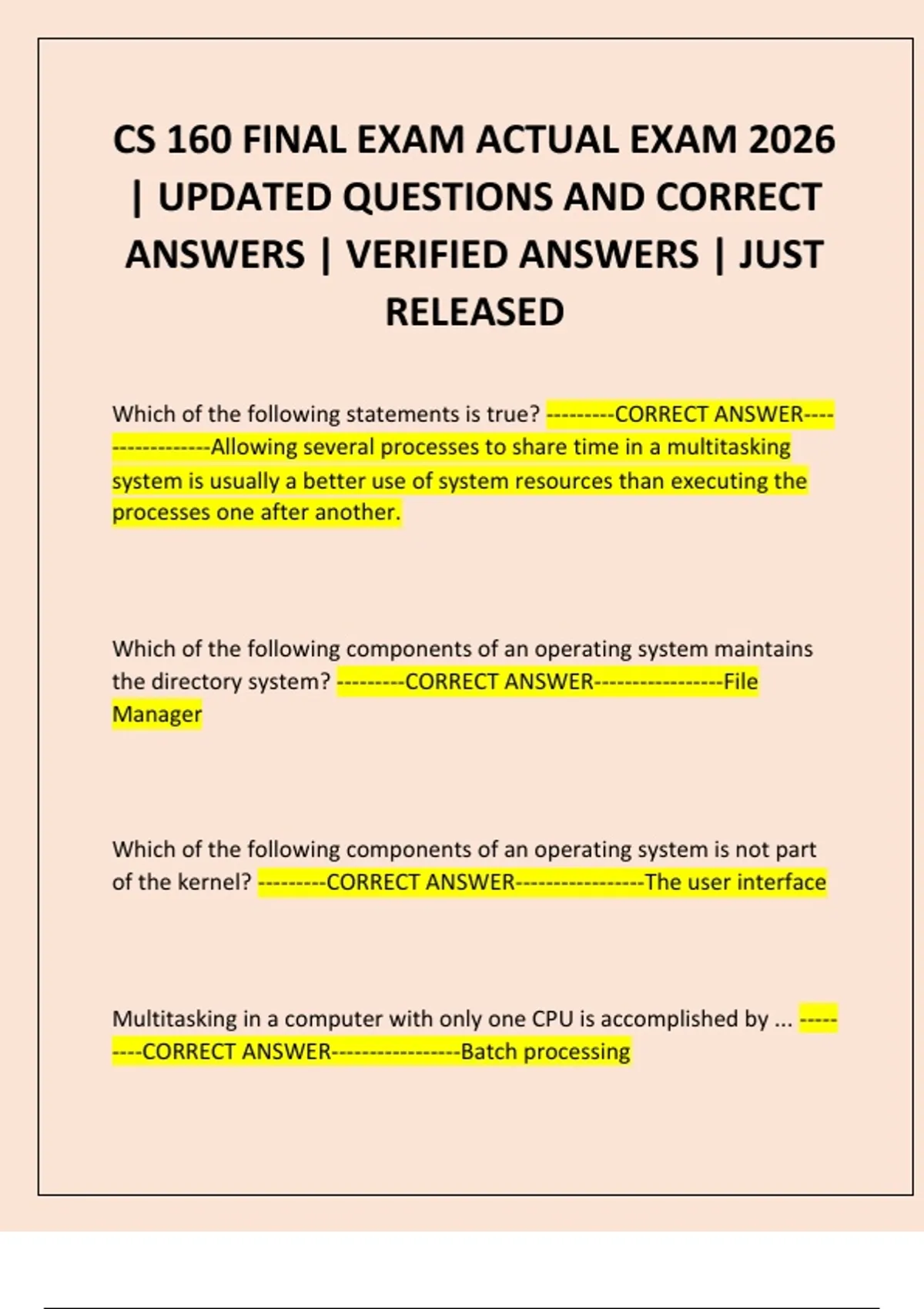 CS 160 FINAL EXAM ACTUAL EXAM 2026 | UPDATED QUESTIONS AND CORRECT ANSWERS | VERIFIED ANSWERS | JUST RELEASED

Which of the following statements is true? ---------CORRECT ANSWER-----------------Allowing several processes to share time in a multitasking system is usually a better use of system resources than executing the processes one after another.

Which of the following components of an operating system maintains the directory system? ---------CORRECT ANSWER-----------------File Manager

Which of the following components of an operating system is not part of the kernel? ---------CORRECT ANSWER-----------------The user interface

Multitasking in a computer with only one CPU is accomplished by ... ---------CORRECT ANSWER-----------------Batch processing